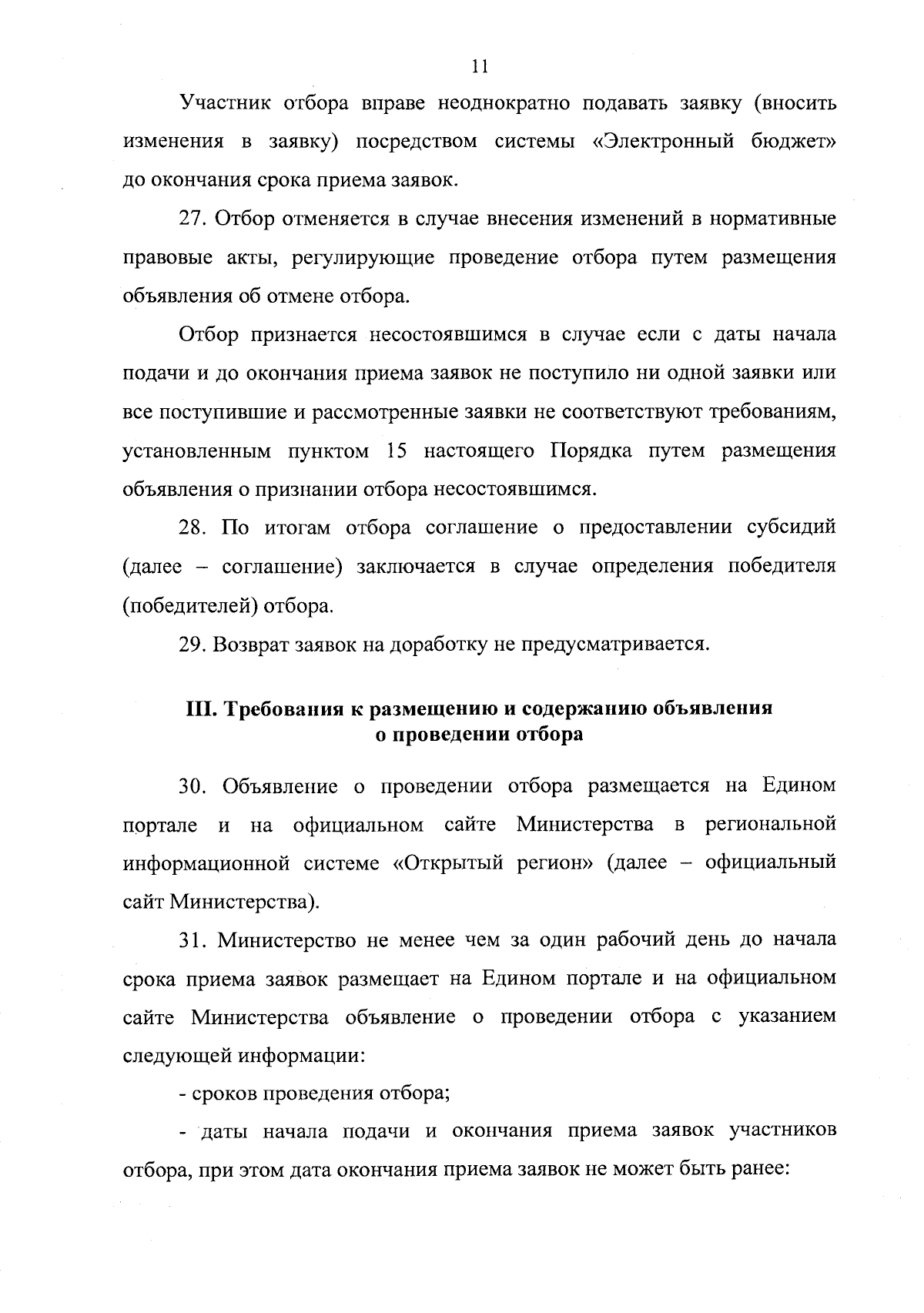 11

Участник отбора вправе неоднократно подавать заявку (вносить изменения в заявку) посредством системы «Электронный бюджет» до окончания срока приема заявок.

27. Отбор отменяется в случае внесения изменений в нормативные правовые акты, регулирующие проведение отбора путем размещения объявления об отмене отбора.

Отбор признается несостоявшимся в случае если с даты начала подачи и до окончания приема заявок не поступило ни одной заявки или все поступившие и рассмотренные заявки не соответствуют требованиям, установленным пунктом 15 настоящего Порядка путем размещения объявления о признании отбора несостоявшимся.

28. По итогам отбора соглашение о предоставлении субсидий (далее – соглашение) заключается в случае определения победителя (победителей) отбора.

29. Возврат заявок на доработку не предусматривается.

III. Требования к размещению и содержанию объявления о проведении отбора

30. Объявление о проведении отбора размещается на Едином портале и на официальном сайте Министерства в региональной информационной системе «Открытый регион» (далее – официальный сайт Министерства).

31. Министерство не менее чем за один рабочий день до начала срока приема заявок размещает на Едином портале и на официальном сайте Министерства объявление о проведении отбора с указанием следующей информации:

- сроков проведения отбора;

- даты начала подачи и окончания приема заявок участников отбора, при этом дата окончания приема заявок не может быть ранее: